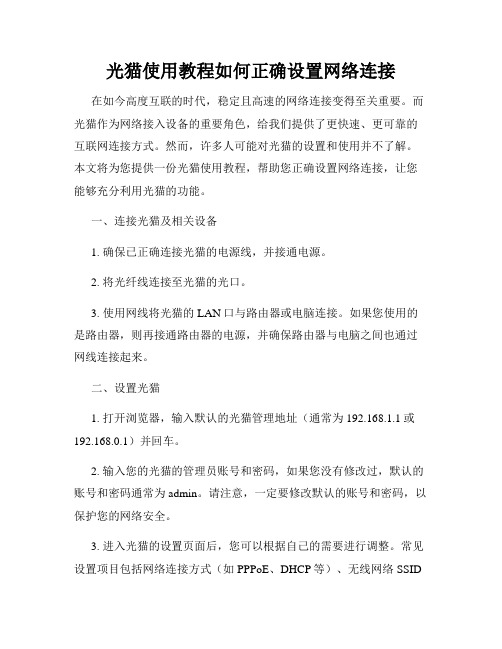 光猫使用教程如何正确设置网络连接

在如今高度互联的时代，稳定且高速的网络连接变得至关重要。而光猫作为网络接入设备的重要角色，给我们提供了更快速、更可靠的互联网连接方式。然而，许多人可能对光猫的设置和使用并不了解。本文将为您提供一份光猫使用教程，帮助您正确设置网络连接，让您能够充分利用光猫的功能。

一、连接光猫及相关设备

1. 确保已正确连接光猫的电源线，并接通电源。

2. 将光纤线连接至光猫的光口。

3. 使用网线将光猫的 LAN 口与路由器或电脑连接。如果您使用的是路由器，则再接通路由器的电源，并确保路由器与电脑之间也通过网线连接起来。

二、设置光猫

1. 打开浏览器，输入默认的光猫管理地址（通常为 192.168.1.1 或 192.168.0.1）并回车。

2. 输入您的光猫的管理员账号和密码，如果您没有修改过，默认的账号和密码通常为 admin。请注意，一定要修改默认的账号和密码，以保护您的网络安全。

3. 进入光猫的设置页面后，您可以根据自己的需要进行调整。常见设置项目包括网络连接方式（如 PPPoE、DHCP 等）、无线网络 SSID